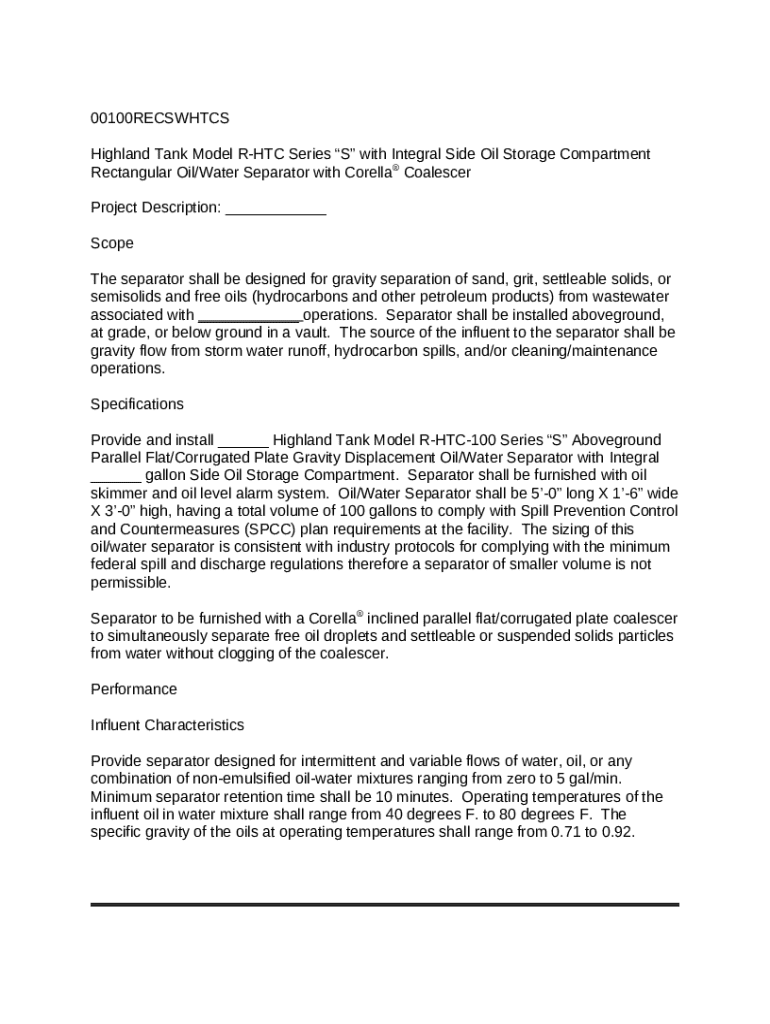 00100RECSWHTCS

Highland Tank Model R-HTC Series “S” with Integral Side Oil Storage Compartment Rectangular Oil/Water Separator with Corella® Coalescer

Project Description: ____________

Scope

The separator shall be designed for gravity separation of sand, grit, settleable solids, or semisolids and free oils (hydrocarbons and other petroleum products) from wastewater associated with ____________operations. Separator shall be installed aboveground, at grade, or below ground in a vault. The source of the influent to the separator shall be gravity flow from storm water runoff, hydrocarbon spills, and/or cleaning/maintenance operations.

Specifications

Provide and install ______ Highland Tank Model R-HTC-100 Series “S” Aboveground Parallel Flat/Corrugated Plate Gravity Displacement Oil/Water Separator with Integral ______ gallon Side Oil Storage Compartment. Separator shall be furnished with oil skimmer and oil level alarm system. Oil/Water Separator shall be 5’-0” long X 1’-6” wide X 3’-0” high, having a total volume of 100 gallons to comply with Spill Prevention Control and Countermeasures (SPCC) plan requirements at the facility. The sizing of this oil/water separator is consistent with industry protocols for complying with the minimum federal spill and discharge regulations therefore a separator of smaller volume is not permissible.

Separator to be furnished with a Corella® inclined parallel flat/corrugated plate coalescer to simultaneously separate free oil droplets and settleable or suspended solids particles from water without clogging of the coalescer.

Performance

Influent Characteristics

Provide separator designed for intermittent and variable flows of water, oil, or any combination of non-emulsified oil-water mixtures ranging from zero to 5 gal/min. Minimum separator retention time shall be 10 minutes. Operating temperatures of the influent oil in water mixture shall range from 40 degrees F. to 80 degrees F. The specific gravity of the oils at operating temperatures shall range from 0.71 to 0.92.